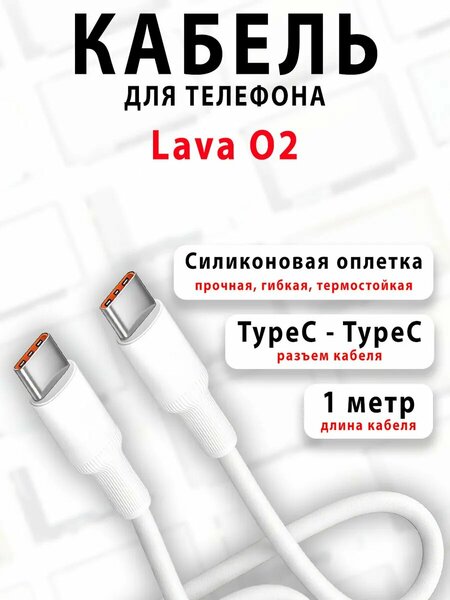 КАБЕЛЬ
ДЛЯ ТЕЛЕФОНА
Lava O2

Силиконовая оплетка
прочная, гибкая, термостойкая

TypeC - TypeC
разъем кабеля

1 метр
длина кабеля